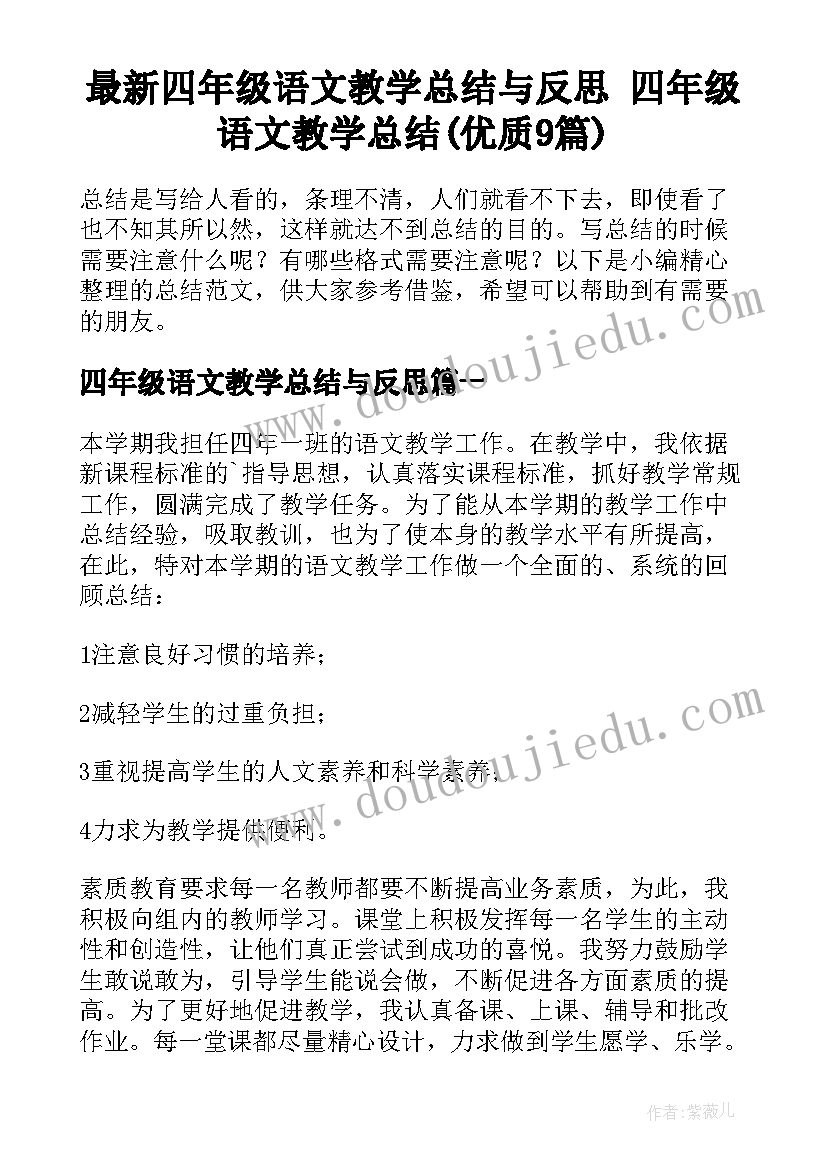 最新四年级语文教学总结与反思 四年级语文教学总结(优质9篇)

总结是写给人看的，条理不清，人们就看不下去，即使看了也不知其所以然，这样就达不到总结的目的。写总结的时候需要注意什么呢？有哪些格式需要注意呢？以下是小编精心整理的总结范文，供大家参考借鉴，希望可以帮助到有需要的朋友。

四年级语文教学总结与反思篇一

本学期我担任四年一班的语文教学工作。在教学中，我依据新课程标准的`指导思想，认真落实课程标准，抓好教学常规工作，圆满完成了教学任务。为了能从本学期的教学工作中总结经验，吸取教训，也为了使本身的教学水平有所提高，在此，特对本学期的语文教学工作做一个全面的、系统的回顾总结：

1注意良好习惯的培养；

2减轻学生的过重负担；

3重视提高学生的人文素养和科学素养；

4力求为教学提供便利。

素质教育要求每一名教师都要不断提高业务素质，为此，我积极向组内的教师学习。课堂上积极发挥每一名学生的主动性和创造性，让他们真正尝试到成功的喜悦。我努力鼓励学生敢说敢为，引导学生能说会做，不断促进各方面素质的提高。为了更好地促进教学，我认真备课、上课、辅导和批改作业。每一堂课都尽量精心设计，力求做到学生愿学、乐学。

www.doudoujiedu.com

www.doudoujiedu.com

作者：紫薇儿